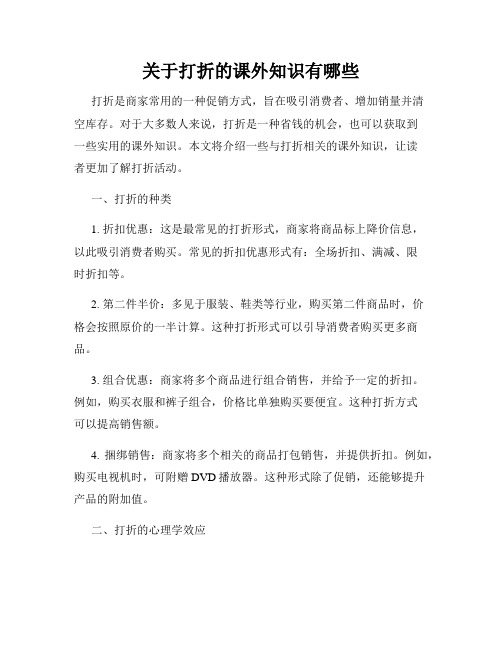 关于打折的课外知识有哪些

打折是商家常用的一种促销方式，旨在吸引消费者、增加销量并清空库存。对于大多数人来说，打折是一种省钱的机会，也可以获取到一些实用的课外知识。本文将介绍一些与打折相关的课外知识，让读者更加了解打折活动。

一、打折的种类

1. 折扣优惠：这是最常见的打折形式，商家将商品标上降价信息，以此吸引消费者购买。常见的折扣优惠形式有：全场折扣、满减、限时折扣等。

2. 第二件半价：多见于服装、鞋类等行业，购买第二件商品时，价格会按照原价的一半计算。这种打折形式可以引导消费者购买更多商品。

3. 组合优惠：商家将多个商品进行组合销售，并给予一定的折扣。例如，购买衣服和裤子组合，价格比单独购买要便宜。这种打折方式可以提高销售额。

4. 捆绑销售：商家将多个相关的商品打包销售，并提供折扣。例如，购买电视机时，可附赠 DVD 播放器。这种形式除了促销，还能够提升产品的附加值。

二、打折的心理学效应